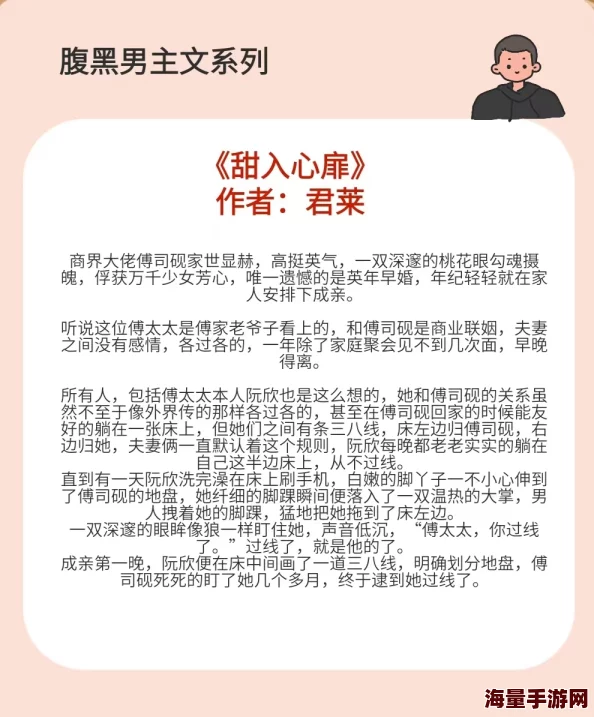 腹黑男主文系列

《甜入心扉》
作者：君莱

商界大佬傅司砚家世显赫，高挺英气，一双深邃的桃花眼勾魂摄魄，俘获万千少女芳心，唯一遗憾的是英年早婚，年纪轻轻就在家人安排下成亲。

听说这位傅太太是傅家老爷子看上的，和傅司砚是商业联姻，夫妻之间没有感情，各过各的，一年除了家庭聚会见不到几次面，早晚得离。

所有人，包括傅太太本人阮欣也是这么想的，她和傅司砚的关系虽然不至于像外界传的那样各过各的，甚至在傅司砚回家的时候能友好的躺在一张床上，但她们之间有条三八线，床左边归傅司砚，右边归她，夫妻俩一直默认着这个规则，阮欣每晚都老老实实的躺在自己这半边床上，从不过线。
直到有一天阮欣洗完澡在床上刷手机，白嫩的脚丫子一不小心伸到了傅司砚的地盘，她纤细的脚踝瞬间便落入了一双温热的大掌，男人拽着她的脚踝，猛地把她拖到了床左边。
一双深邃的眼眸像狼一样盯住她，声音低沉，“傅太太，你过线了。”过线了，就是他的了。
成亲第一晚，阮欣便在床中间画了一道三八线，明确划分地盘，傅司砚死死的盯了她几个多月，终于逮到她过线了。

海量手游网